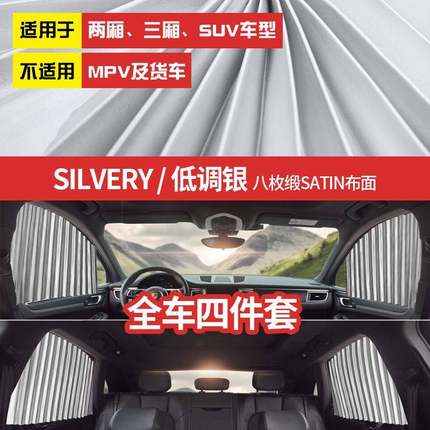 适用于 两厢、三厢、SUV车型

不适用 MPV及货车

SILVERY / 低调银 八枚缎SATIN布面

全车四件套